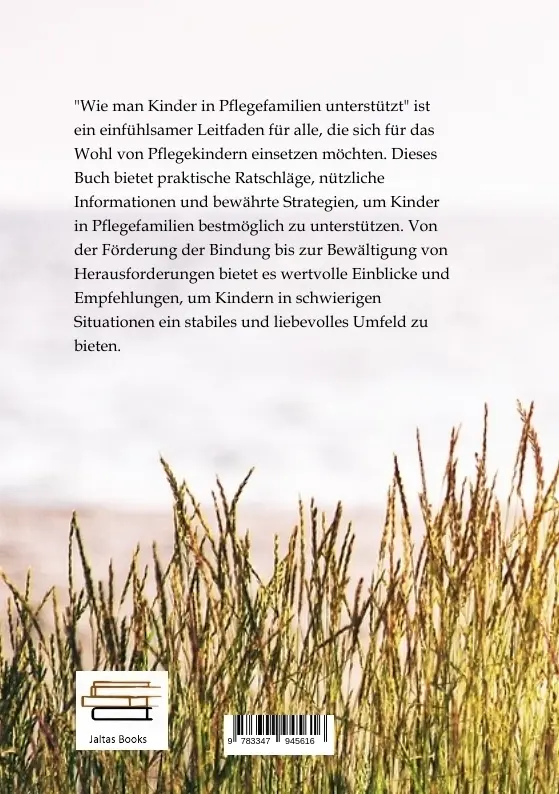 "Wie man Kinder in Pflegefamilien unterstützt" ist ein einfühlsamer Leitfaden für alle, die sich für das Wohl von Pflegekindern einsetzen möchten. Dieses Buch bietet praktische Ratschläge, nützliche Informationen und bewährte Strategien, um Kinder in Pflegefamilien bestmöglich zu unterstützen. Von der Förderung der Bindung bis zur Bewältigung von Herausforderungen bietet es wertvolle Einblicke und Empfehlungen, um Kindern in schwierigen Situationen ein stabiles und liebevolles Umfeld zu bieten.

Jaltas Books

9 783347 945616